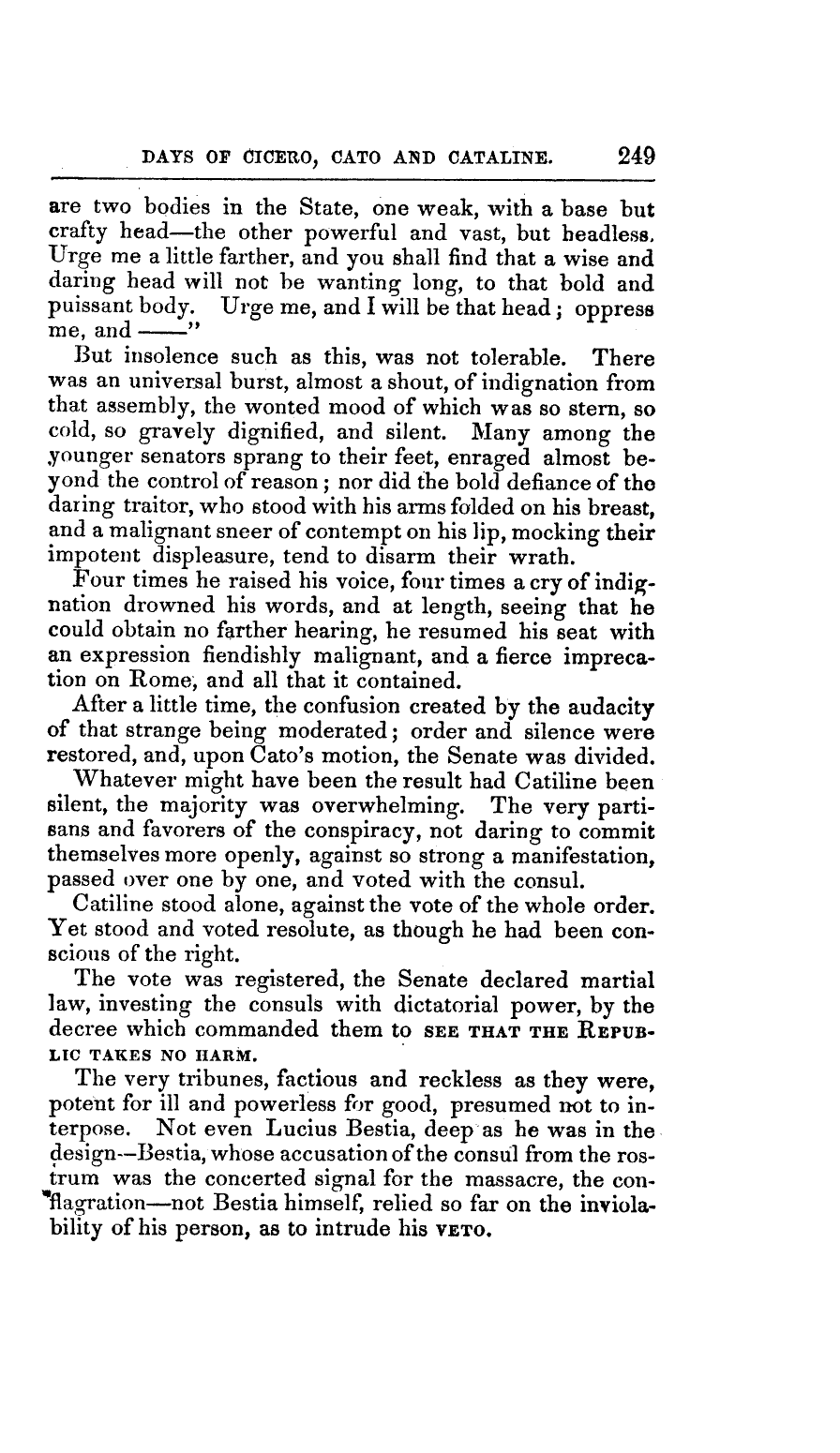 DAYS OF CICERO, CATO AND CATALINE. 249

are two bodies in the State, one weak, with a base but crafty head—the other powerful and vast, but headless. Urge me a little farther, and you shall find that a wise and daring head will not be wanting long, to that bold and puissant body. Urge me, and I will be that head; oppress me, and ——"

But insolence such as this, was not tolerable. There was an universal burst, almost a shout, of indignation from that assembly, the wonted mood of which was so stern, so cold, so gravely dignified, and silent. Many among the younger senators sprang to their feet, enraged almost beyond the control of reason; nor did the bold defiance of the daring traitor, who stood with his arms folded on his breast, and a malignant sneer of contempt on his lip, mocking their impotent displeasure, tend to disarm their wrath.

Four times he raised his voice, four times a cry of indignation drowned his words, and at length, seeing that he could obtain no farther hearing, he resumed his seat with an expression fiendishly malignant, and a fierce imprecation on Rome, and all that it contained.

After a little time, the confusion created by the audacity of that strange being moderated; order and silence were restored, and, upon Cato's motion, the Senate was divided.

Whatever might have been the result had Catiline been silent, the majority was overwhelming. The very partisans and favorers of the conspiracy, not daring to commit themselves more openly, against so strong a manifestation, passed over one by one, and voted with the consul.

Catiline stood alone, against the vote of the whole order. Yet stood and voted resolute, as though he had been conscious of the right.

The vote was registered, the Senate declared martial law, investing the consuls with dictatorial power, by the decree which commanded them to SEE THAT THE REPUBLIC TAKES NO HARM.

The very tribunes, factious and reckless as they were, potent for ill and powerless for good, presumed not to interpose. Not even Lucius Bestia, deep as he was in the design—Bestia, whose accusation of the consul from the rostrum was the concerted signal for the massacre, the conflagration—not Bestia himself, relied so far on the inviolability of his person, as to intrude his VETO.